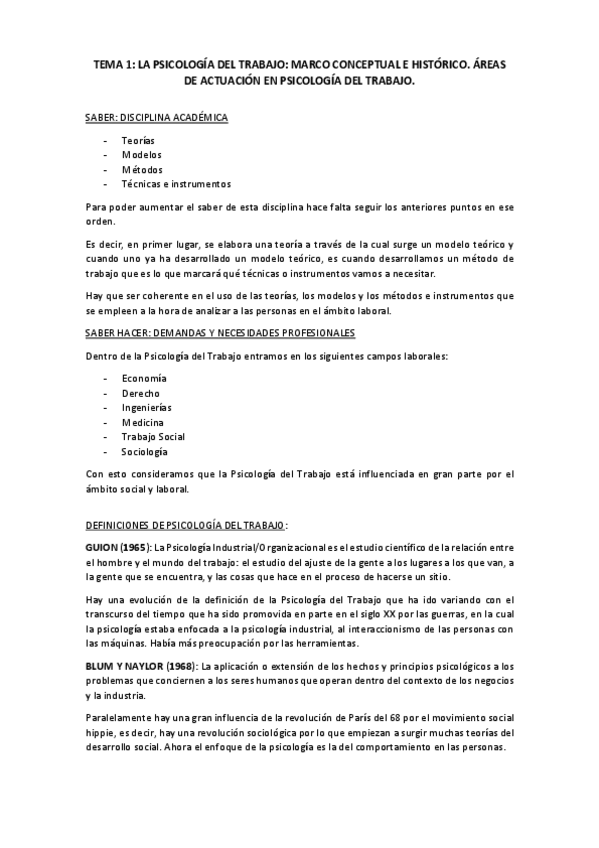 TEMA 1: LA PSICOLOGÍA DEL TRABAJO: MARCO CONCEPTUAL E HISTÓRICO. ÁREAS DE ACTUACIÓN EN PSICOLOGÍA DEL TRABAJO.

SABER: DISCIPLINA ACADÉMICA

- Teorías
- Modelos
- Métodos
- Técnicas e instrumentos

Para poder aumentar el saber de esta disciplina hace falta seguir los anteriores puntos en ese orden.

Es decir, en primer lugar, se elabora una teoría a través de la cual surge un modelo teórico y cuando uno ya ha desarrollado un modelo teórico, es cuando desarrollamos un método de trabajo que es lo que marcará qué técnicas o instrumentos vamos a necesitar.

Hay que ser coherente en el uso de las teorías, los modelos y los métodos e instrumentos que se empleen a la hora de analizar a las personas en el ámbito laboral.

SABER HACER: DEMANDAS Y NECESIDADES PROFESIONALES

Dentro de la Psicología del Trabajo entramos en los siguientes campos laborales:

- Economía
- Derecho
- Ingenierías
- Medicina
- Trabajo Social
- Sociología

Con esto consideramos que la Psicología del Trabajo está influenciada en gran parte por el ámbito social y laboral.

DEFINICIONES DE PSICOLOGÍA DEL TRABAJO:

GUION (1965): La Psicología Industrial/Organizacional es el estudio científico de la relación entre el hombre y el mundo del trabajo: el estudio del ajuste de la gente a los lugares a los que van, a la gente que se encuentra, y las cosas que hace en el proceso de hacerse un sitio.

Hay una evolución de la definición de la Psicología del Trabajo que ha ido variando con el transcurso del tiempo que ha sido promovida en parte en el siglo XX por las guerras, en la cual la psicología estaba enfocada a la psicología industrial, al interaccionismo de las personas con las máquinas. Había más preocupación por las herramientas.

BLUM Y NAYLOR (1968): La aplicación o extensión de los hechos y principios psicológicos a los problemas que conciernen a los seres humanos que operan dentro del contexto de los negocios y la industria.

Paralelamente hay una gran influencia de la revolución de París del 68 por el movimiento social hippie, es decir, hay una revolución sociológica por lo que empiezan a surgir muchas teorías del desarrollo social. Ahora el enfoque de la psicología es la del comportamiento en las personas.